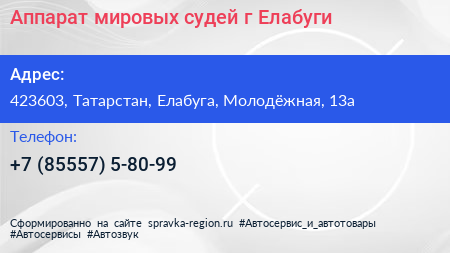 Аппарат мировых судей г Елабуги

Адрес:

423603, Татарстан, Елабуга, Молодёжная, 13а

Телефон:

+7 (85557) 5-80-99

Сформированно на сайте spravka-region.ru #Автосервис_и_автотовары #Автосервисы #Автозвук